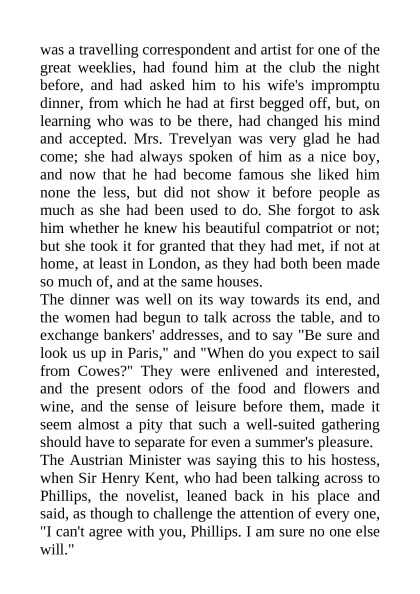 was a travelling correspondent and artist for one of the great weeklies, had found him at the club the night before, and had asked him to his wife's impromptu dinner, from which he had at first begged off, but, on learning who was to be there, had changed his mind and accepted. Mrs. Trevelyan was very glad he had come; she had always spoken of him as a nice boy, and now that he had become famous she liked him none the less, but did not show it before people as much as she had been used to do. She forgot to ask him whether he knew his beautiful compatriot or not; but she took it for granted that they had met, if not at home, at least in London, as they had both been made so much of, and at the same houses.

The dinner was well on its way towards its end, and the women had begun to talk across the table, and to exchange bankers' addresses, and to say "Be sure and look us up in Paris," and "When do you expect to sail from Cowes?" They were enlivened and interested, and the present odors of the food and flowers and wine, and the sense of leisure before them, made it seem almost a pity that such a well-suited gathering should have to separate for even a summer's pleasure.

The Austrian Minister was saying this to his hostess, when Sir Henry Kent, who had been talking across to Phillips, the novelist, leaned back in his place and said, as though to challenge the attention of every one, "I can't agree with you, Phillips. I am sure no one else will."